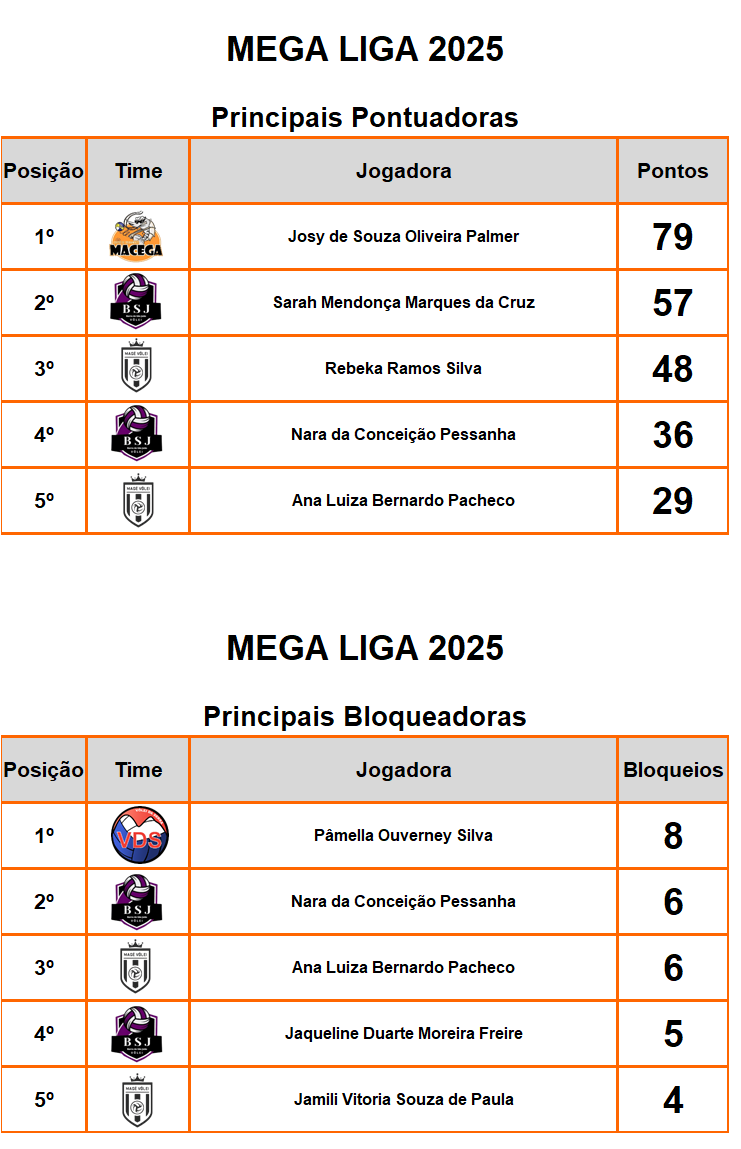 MEGA LIGA 2025

Principais Pontuadoras

| Posição | Time | Jogadora | Pontos |
|---|---|---|---|
| 1º | MACEGA | Josy de Souza Oliveira Palmer | 79 |
| 2º | BSJ | Sarah Mendonça Marques da Cruz | 57 |
| 3º | MAGÉ VÔLEI | Rebeka Ramos Silva | 48 |
| 4º | BSJ | Nara da Conceição Pessanha | 36 |
| 5º | MAGÉ VÔLEI | Ana Luiza Bernardo Pacheco | 29 |

MEGA LIGA 2025

Principais Bloqueadoras

| Posição | Time | Jogadora | Bloqueios |
|---|---|---|---|
| 1º | VDS | Pâmella Ouverney Silva | 8 |
| 2º | BSJ | Nara da Conceição Pessanha | 6 |
| 3º | MAGÉ VÔLEI | Ana Luiza Bernardo Pacheco | 6 |
| 4º | BSJ | Jaqueline Duarte Moreira Freire | 5 |
| 5º | MAGÉ VÔLEI | Jamili Vitoria Souza de Paula | 4 |